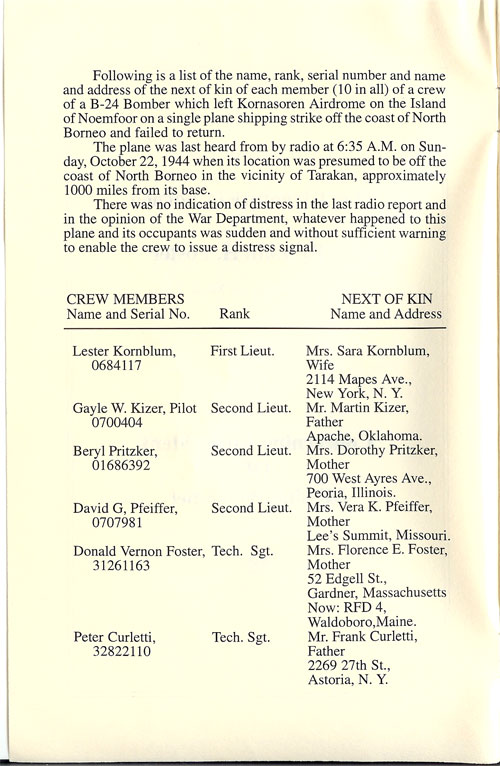 Following is a list of the name, rank, serial number and name and address of the next of kin of each member (10 in all) of a crew of a B-24 Bomber which left Kornasoren Airdrome on the Island of Noemfoor on a single plane shipping strike off the coast of North Borneo and failed to return.

The plane was last heard from by radio at 6:35 A.M. on Sunday, October 22, 1944 when its location was presumed to be off the coast of North Borneo in the vicinity of Tarakan, approximately 1000 miles from its base.

There was no indication of distress in the last radio report and in the opinion of the War Department, whatever happened to this plane and its occupants was sudden and without sufficient warning to enable the crew to issue a distress signal.

| CREW MEMBERS Name and Serial No. | Rank | NEXT OF KIN Name and Address |
|---|---|---|
| Lester Kornblum, 0684117 | First Lieut. | Mrs. Sara Kornblum, Wife 2114 Mapes Ave., New York, N. Y. |
| Gayle W. Kizer, Pilot 0700404 | Second Lieut. | Mr. Martin Kizer, Father Apache, Oklahoma. |
| Beryl Pritzker, 01686392 | Second Lieut. | Mrs. Dorothy Pritzker, Mother 700 West Ayres Ave., Peoria, Illinois. |
| David G, Pfeiffer, 0707981 | Second Lieut. | Mrs. Vera K. Pfeiffer, Mother Lee's Summit, Missouri. |
| Donald Vernon Foster, 31261163 | Tech. Sgt. | Mrs. Florence E. Foster, Mother 52 Edgell St., Gardner, Massachusetts Now: RFD 4, Waldoboro,Maine. |
| Peter Curletti, 32822110 | Tech. Sgt. | Mr. Frank Curletti, Father 2269 27th St., Astoria, N. Y. |